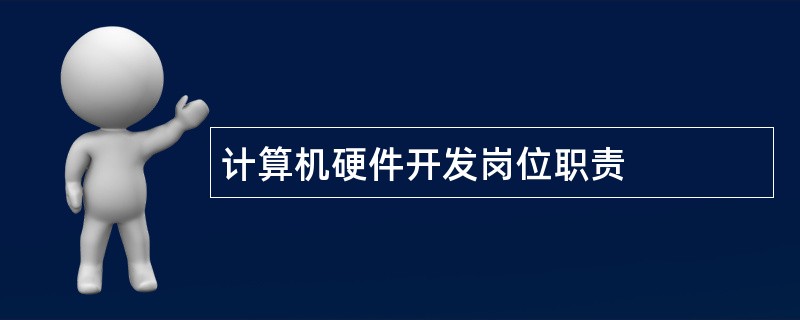 计算机硬件开发岗位职责